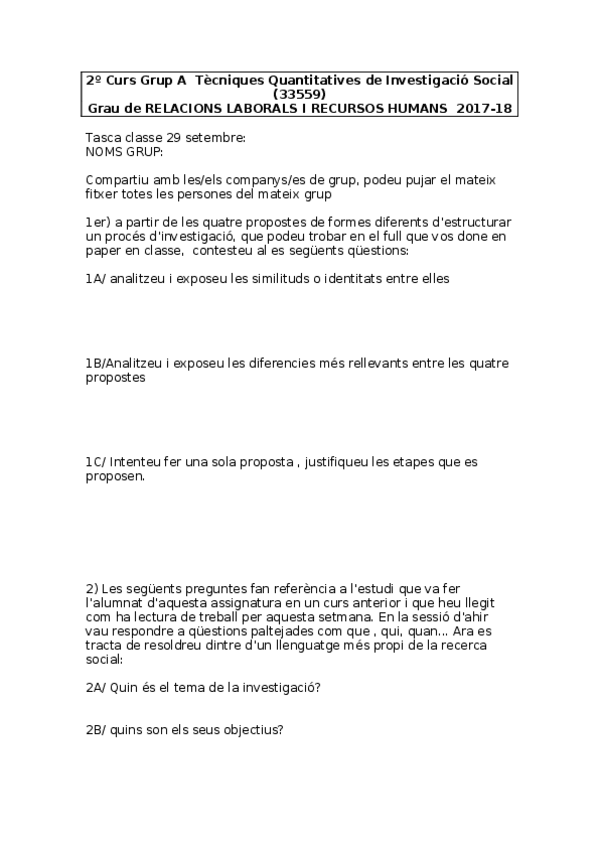 2º Curs Grup A Tècniques Quantitatives de Investigació Social (33559)
Grau de RELACIONS LABORALS I RECURSOS HUMANS 2017-18

Tasca classe 29 setembre:
NOMS GRUP:

Compartiu amb les/els companys/es de grup, podeu pujar el mateix fitxer totes les persones del mateix grup

1er) a partir de les quatre propostes de formes diferents d'estructurar un procés d'investigació, que podeu trobar en el full que vos done en paper en classe, contesteu al es següents qüestions:

1A/ analitzeu i exposeu les similituds o identitats entre elles

1B/Analitzeu i exposeu les diferencies més rellevants entre les quatre propostes

1C/ Intenteu fer una sola proposta , justifiqueu les etapes que es proposen.

2) Les següents preguntes fan referència a l'estudi que va fer l'alumnat d'aquesta assignatura en un curs anterior i que heu llegit com ha lectura de treball per aquesta setmana. En la sessió d'ahir vau respondre a qüestions paltejades com que , qui, quan... Ara es tracta de resoldreu dintre d'un llenguatge més propi de la recerca social:

2A/ Quin és el tema de la investigació?

2B/ quins son els seus objectius?